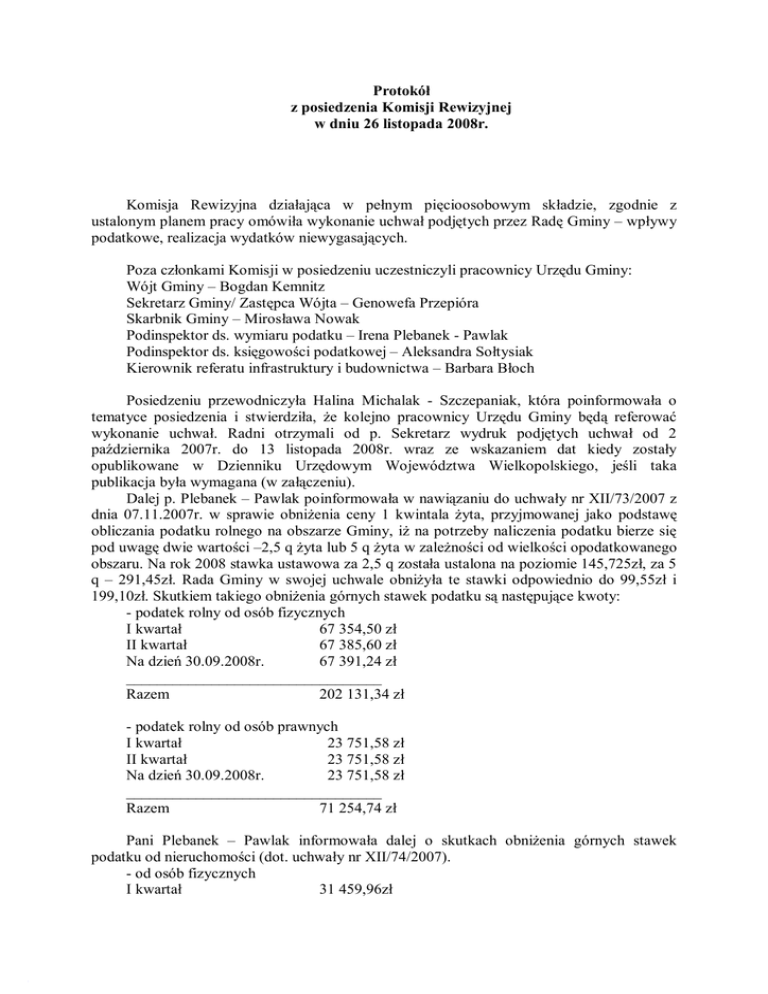 Protokół
z posiedzenia Komisji Rewizyjnej
w dniu 26 listopada 2008r.

Komisja Rewizyjna działająca w pełnym pięcioosobowym składzie, zgodnie z ustalonym planem pracy omówiła wykonanie uchwał podjętych przez Radę Gminy – wpływy podatkowe, realizacja wydatków niewygasających.

Poza członkami Komisji w posiedzeniu uczestniczyli pracownicy Urzędu Gminy:
Wójt Gminy – Bogdan Kemnitz
Sekretarz Gminy/ Zastępca Wójta – Genowefa Przepióra
Skarbnik Gminy – Mirosława Nowak
Podinspektor ds. wymiaru podatku – Irena Plebanek - Pawlak
Podinspektor ds. księgowości podatkowej – Aleksandra Sołtysiak
Kierownik referatu infrastruktury i budownictwa – Barbara Błoch

Posiedzeniu przewodniczyła Halina Michalak - Szczepaniak, która poinformowała o tematyce posiedzenia i stwierdziła, że kolejno pracownicy Urzędu Gminy będą referować wykonanie uchwał. Radni otrzymali od p. Sekretarz wydruk podjętych uchwał od 2 października 2007r. do 13 listopada 2008r. wraz ze wskazaniem dat kiedy zostały opublikowane w Dzienniku Urzędowym Województwa Wielkopolskiego, jeśli taka publikacja była wymagana (w załączeniu).
Dalej p. Plebanek – Pawlak poinformowała w nawiązaniu do uchwały nr XII/73/2007 z dnia 07.11.2007r. w sprawie obniżenia ceny 1 kwintala żyta, przyjmowanej jako podstawę obliczania podatku rolnego na obszarze Gminy, iż na potrzeby naliczenia podatku bierze się pod uwagę dwie wartości –2,5 q żyta lub 5 q żyta w zależności od wielkości opodatkowanego obszaru. Na rok 2008 stawka ustawowa za 2,5 q została ustalona na poziomie 145,725zł, za 5 q – 291,45zł. Rada Gminy w swojej uchwale obniżyła te stawki odpowiednio do 99,55zł i 199,10zł. Skutkiem takiego obniżenia górnych stawek podatku są następujące kwoty:
- podatek rolny od osób fizycznych
I kwartał 67 354,50 zł
II kwartał 67 385,60 zł
Na dzień 30.09.2008r. 67 391,24 zł
Razem 202 131,34 zł

- podatek rolny od osób prawnych
I kwartał 23 751,58 zł
II kwartał 23 751,58 zł
Na dzień 30.09.2008r. 23 751,58 zł
Razem 71 254,74 zł

Pani Plebanek – Pawlak informowała dalej o skutkach obniżenia górnych stawek podatku od nieruchomości (dot. uchwały nr XII/74/2007).
- od osób fizycznych
I kwartał 31 459,96zł